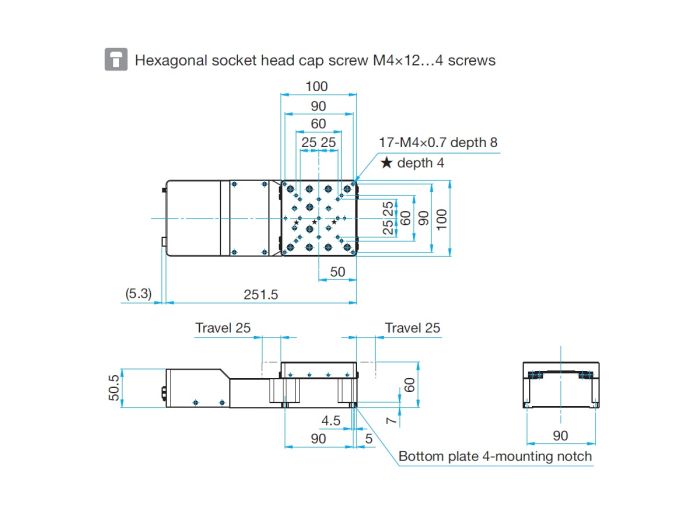 Hexagonal socket head cap screw M4×12…4 screws

100
90
60
25 25
17-M4×0.7 depth 8
★ depth 4
25
25
60
90
100
50
(5.3)
251.5

Travel 25
Travel 25
50.5
60
7
4.5
90
5
Bottom plate 4-mounting notch
90